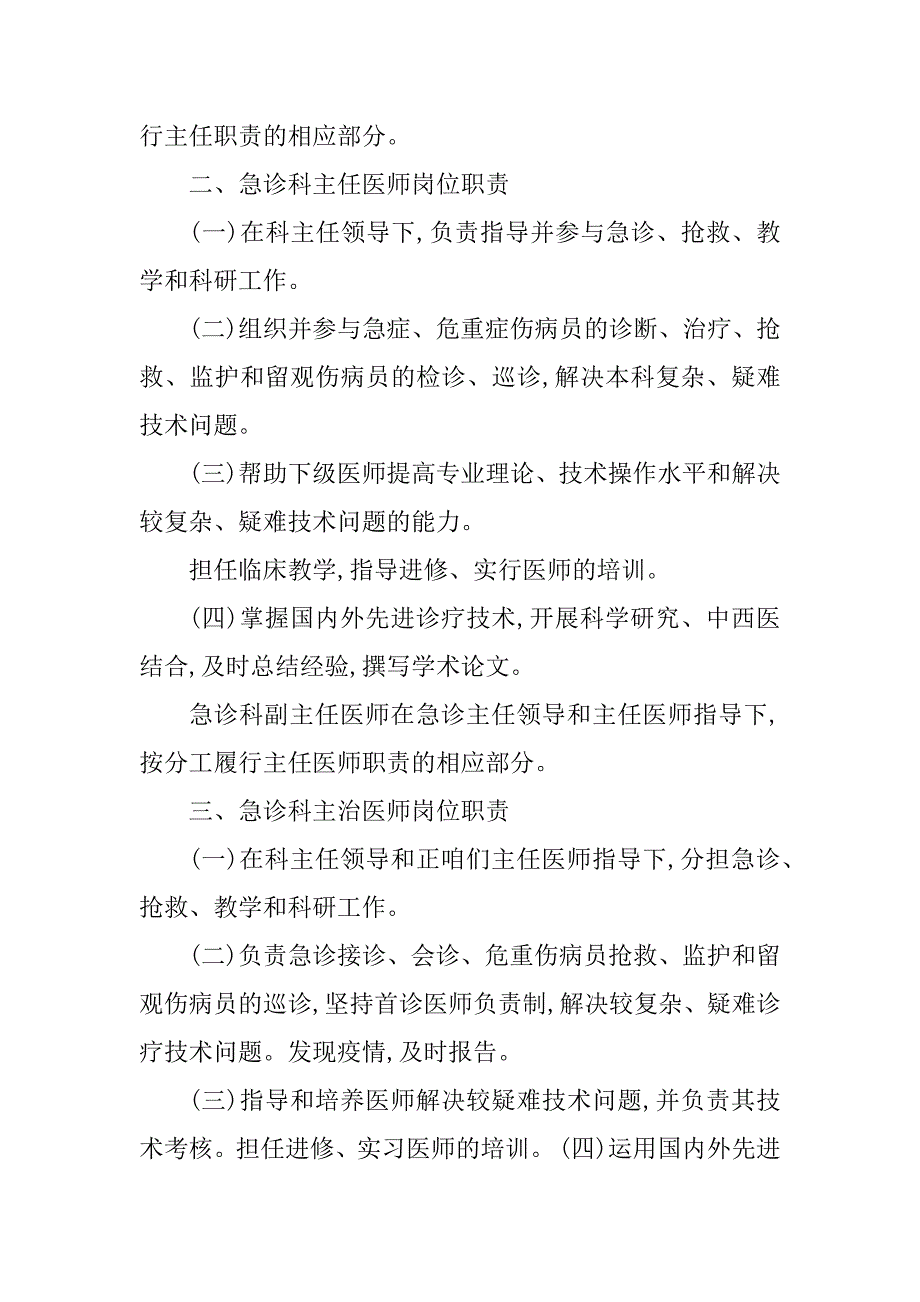 行主任职责的相应部分。

二、急诊科主任医师岗位职责

(一)在科主任领导下,负责指导并参与急诊、抢救、教学和科研工作。

(二)组织并参与急症、危重症伤病员的诊断、治疗、抢救、监护和留观伤病员的检诊、巡诊,解决本科复杂、疑难技术问题。

(三)帮助下级医师提高专业理论、技术操作水平和解决较复杂、疑难技术问题的能力。

担任临床教学,指导进修、实行医师的培训。

(四)掌握国内外先进诊疗技术,开展科学研究、中西医结合,及时总结经验,撰写学术论文。

急诊科副主任医师在急诊主任领导和主任医师指导下,按分工履行主任医师职责的相应部分。

三、急诊科主治医师岗位职责

(一)在科主任领导和正咱们主任医师指导下,分担急诊、抢救、教学和科研工作。

(二)负责急诊接诊、会诊、危重伤病员抢救、监护和留观伤病员的巡诊,坚持首诊医师负责制,解决较复杂、疑难诊疗技术问题。发现疫情,及时报告。

(三)指导和培养医师解决较疑难技术问题,并负责其技术考核。担任进修、实习医师的培训。(四)运用国内外先进